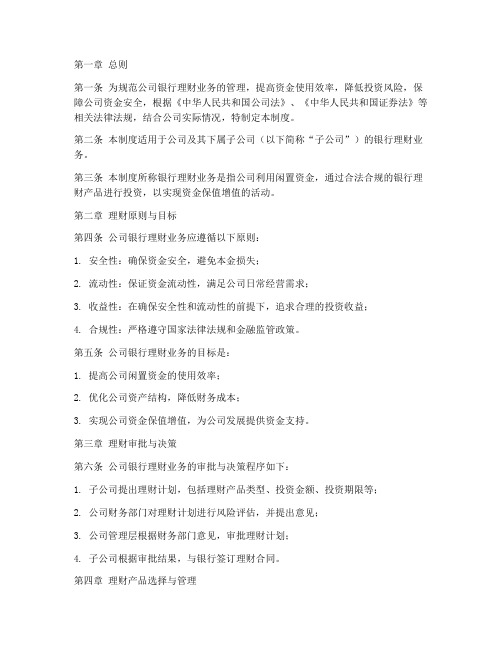 第一章 总则

第一条 为规范公司银行理财业务的管理，提高资金使用效率，降低投资风险，保障公司资金安全，根据《中华人民共和国公司法》、《中华人民共和国证券法》等相关法律法规，结合公司实际情况，特制定本制度。

第二条 本制度适用于公司及其下属子公司（以下简称“子公司”）的银行理财业务。

第三条 本制度所称银行理财业务是指公司利用闲置资金，通过合法合规的银行理财产品进行投资，以实现资金保值增值的活动。

第二章 理财原则与目标

第四条 公司银行理财业务应遵循以下原则：

1. 安全性：确保资金安全，避免本金损失；

2. 流动性：保证资金流动性，满足公司日常经营需求；

3. 收益性：在确保安全性和流动性的前提下，追求合理的投资收益；

4. 合规性：严格遵守国家法律法规和金融监管政策。

第五条 公司银行理财业务的目标是：

1. 提高公司闲置资金的使用效率；

2. 优化公司资产结构，降低财务成本；

3. 实现公司资金保值增值，为公司发展提供资金支持。

第三章 理财审批与决策

第六条 公司银行理财业务的审批与决策程序如下：

1. 子公司提出理财计划，包括理财产品类型、投资金额、投资期限等；

2. 公司财务部门对理财计划进行风险评估，并提出意见；

3. 公司管理层根据财务部门意见，审批理财计划；

4. 子公司根据审批结果，与银行签订理财合同。

第四章 理财产品选择与管理